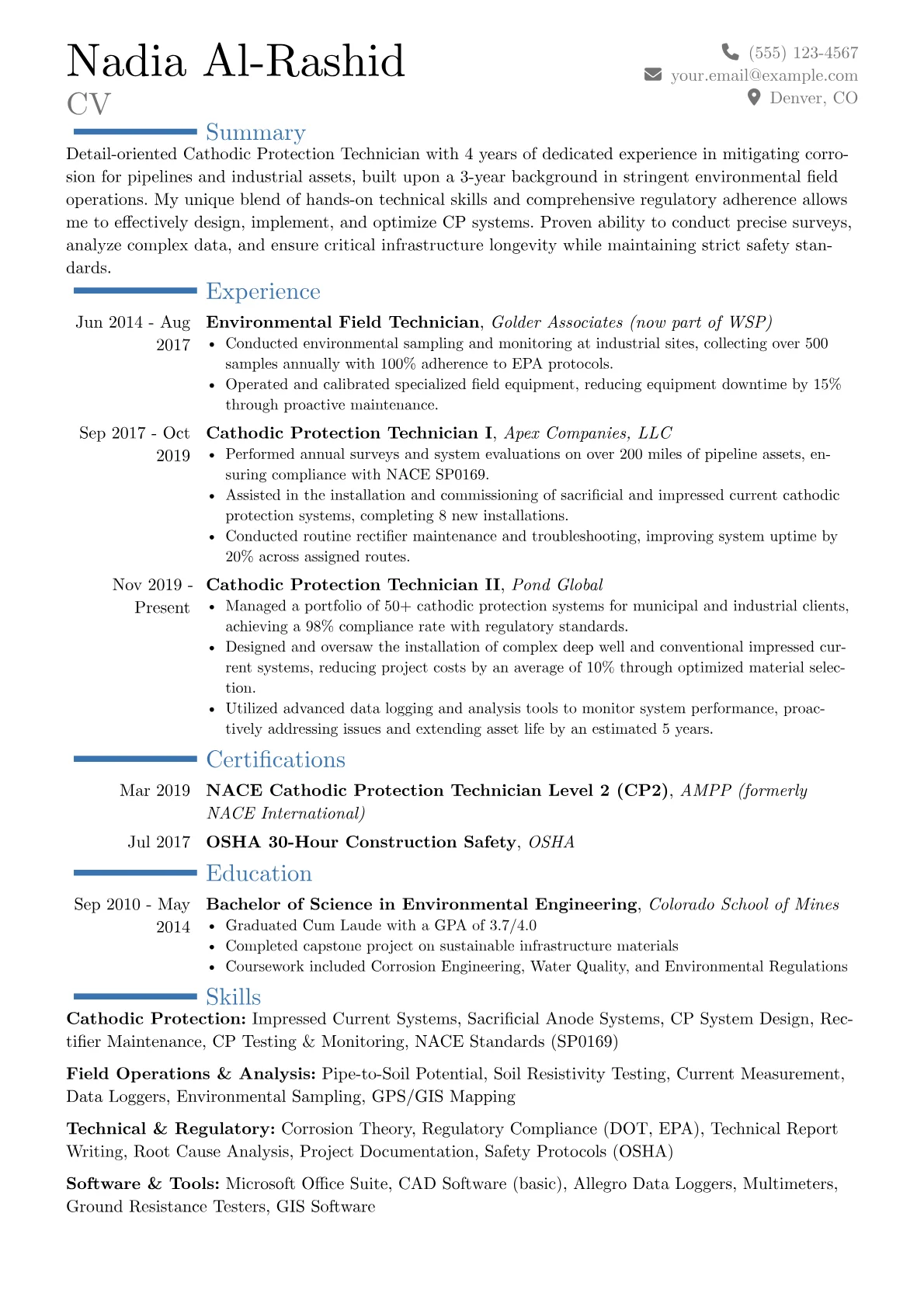 Nadia Al-Rashid
CV

(555) 123-4567
your.email@example.com
Denver, CO

Summary

Detail-oriented Cathodic Protection Technician with 4 years of dedicated experience in mitigating corrosion for pipelines and industrial assets, built upon a 3-year background in stringent environmental field operations. My unique blend of hands-on technical skills and comprehensive regulatory adherence allows me to effectively design, implement, and optimize CP systems. Proven ability to conduct precise surveys, analyze complex data, and ensure critical infrastructure longevity while maintaining strict safety standards.

Experience

Jun 2014 - Aug 2017
Environmental Field Technician, Golder Associates (now part of WSP)
• Conducted environmental sampling and monitoring at industrial sites, collecting over 500 samples annually with 100% adherence to EPA protocols.
• Operated and calibrated specialized field equipment, reducing equipment downtime by 15% through proactive maintenance.

Sep 2017 - Oct 2019
Cathodic Protection Technician I, Apex Companies, LLC
• Performed annual surveys and system evaluations on over 200 miles of pipeline assets, ensuring compliance with NACE SP0169.
• Assisted in the installation and commissioning of sacrificial and impressed current cathodic protection systems, completing 8 new installations.
• Conducted routine rectifier maintenance and troubleshooting, improving system uptime by 20% across assigned routes.

Nov 2019 - Present
Cathodic Protection Technician II, Pond Global
• Managed a portfolio of 50+ cathodic protection systems for municipal and industrial clients, achieving a 98% compliance rate with regulatory standards.
• Designed and oversaw the installation of complex deep well and conventional impressed current systems, reducing project costs by an average of 10% through optimized material selection.
• Utilized advanced data logging and analysis tools to monitor system performance, proactively addressing issues and extending asset life by an estimated 5 years.

Certifications

Mar 2019
NACE Cathodic Protection Technician Level 2 (CP2), AMPP (formerly NACE International)

Jul 2017
OSHA 30-Hour Construction Safety, OSHA

Education

Sep 2010 - May 2014
Bachelor of Science in Environmental Engineering, Colorado School of Mines
• Graduated Cum Laude with a GPA of 3.7/4.0
• Completed capstone project on sustainable infrastructure materials
• Coursework included Corrosion Engineering, Water Quality, and Environmental Regulations

Skills

Cathodic Protection: Impressed Current Systems, Sacrificial Anode Systems, CP System Design, Rectifier Maintenance, CP Testing & Monitoring, NACE Standards (SP0169)

Field Operations & Analysis: Pipe-to-Soil Potential, Soil Resistivity Testing, Current Measurement, Data Loggers, Environmental Sampling, GPS/GIS Mapping

Technical & Regulatory: Corrosion Theory, Regulatory Compliance (DOT, EPA), Technical Report Writing, Root Cause Analysis, Project Documentation, Safety Protocols (OSHA)

Software & Tools: Microsoft Office Suite, CAD Software (basic), Allegro Data Loggers, Multimeters, Ground Resistance Testers, GIS Software